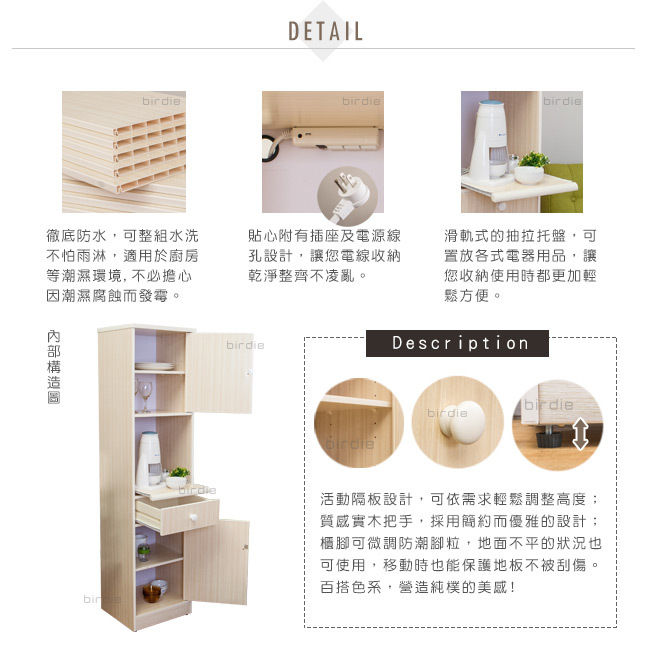 DETAIL

徹底防水，可整組水洗不怕雨淋，適用於廚房等潮濕環境，不必擔心因潮濕腐蝕而發霉。

貼心附有插座及電源線孔設計，讓您電線收納乾淨整齊不凌亂。

滑軌式的抽拉托盤，可置放各式電器用品，讓您收納使用時都更加輕鬆方便。

內部構造圖

Description

活動隔板設計，可依需求輕鬆調整高度；質感實木把手，採用簡約而優雅的設計；櫃腳可微調防潮腳粒，地面不平的狀況也可使用，移動時也能保護地板不被刮傷。百搭色系，營造純樸的美感！

birdie